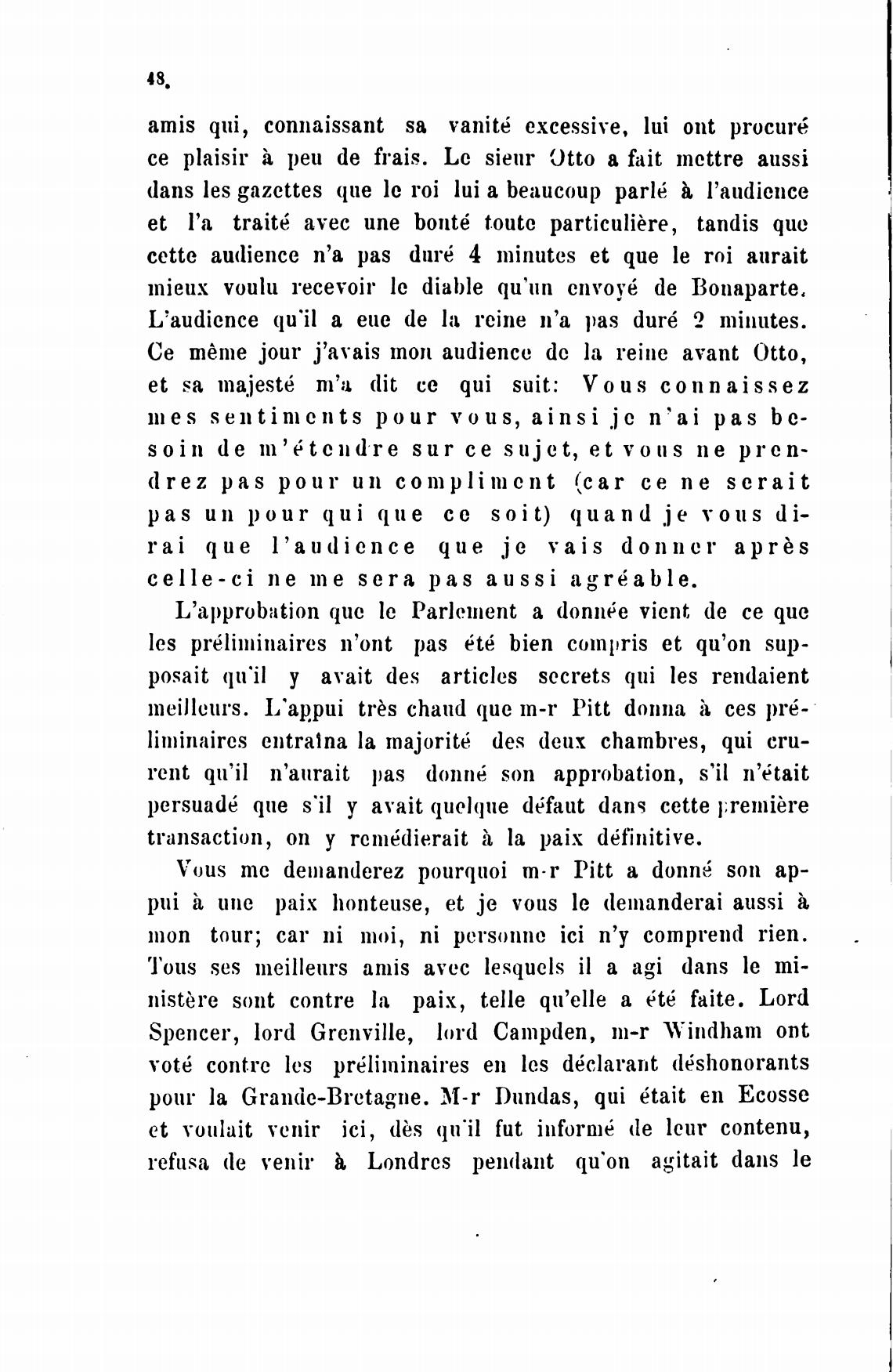 48.

amis qui, connaissant sa vanité excessive, lui ont procuré ce plaisir à peu de frais. Le sieur Otto a fait mettre aussi dans les gazettes que le roi lui a beaucoup parlé à l'audience et l'a traité avec une bonté toute particulière, tandis que cette audience n'a pas duré 4 minutes et que le roi aurait mieux voulu recevoir le diable qu'un envoyé de Bonaparte. L'audience qu'il a eue de la reine n'a pas duré 2 minutes. Ce même jour j'avais mon audience de la reine avant Otto, et sa majesté m'a dit ce qui suit: Vous connaissez mes sentiments pour vous, ainsi je n'ai pas besoin de m'étendre sur ce sujet, et vous ne prendrez pas pour un compliment (car ce ne serait pas un pour qui que ce soit) quand je vous dirai que l'audience que je vais donner après celle-ci ne me sera pas aussi agréable.

L'approbation que le Parlement a donnée vient de ce que les préliminaires n'ont pas été bien compris et qu'on supposait qu'il y avait des articles secrets qui les rendaient meilleurs. L'appui très chaud que m-r Pitt donna à ces préliminaires entraîna la majorité des deux chambres, qui crurent qu'il n'aurait pas donné son approbation, s'il n'était persuadé que s'il y avait quelque défaut dans cette première transaction, on y remédierait à la paix définitive.

Vous me demanderez pourquoi m-r Pitt a donné son appui à une paix honteuse, et je vous le demanderai aussi à mon tour; car ni moi, ni personne ici n'y comprend rien. Tous ses meilleurs amis avec lesquels il a agi dans le ministère sont contre la paix, telle qu'elle a été faite. Lord Spencer, lord Grenville, lord Campden, m-r Windham ont voté contre les préliminaires en les déclarant déshonorants pour la Grande-Bretagne. M-r Dundas, qui était en Ecosse et voulait venir ici, dès qu'il fut informé de leur contenu, refusa de venir à Londres pendant qu'on agitait dans le